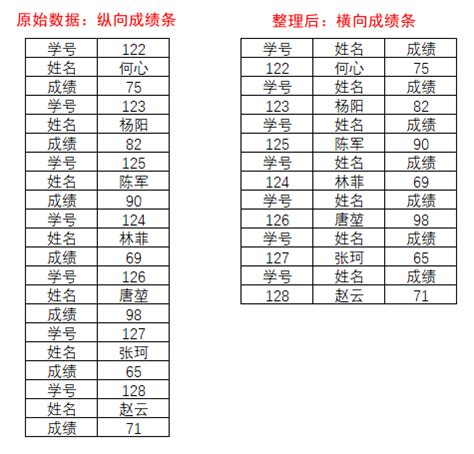 原始数据：纵向成绩条

| 学号 | 122 |
|---|---|
| 姓名 | 何心 |
| 成绩 | 75 |
| 学号 | 123 |
| 姓名 | 杨阳 |
| 成绩 | 82 |
| 学号 | 125 |
| 姓名 | 陈军 |
| 成绩 | 90 |
| 学号 | 124 |
| 姓名 | 林菲 |
| 成绩 | 69 |
| 学号 | 126 |
| 姓名 | 唐堃 |
| 成绩 | 98 |
| 学号 | 127 |
| 姓名 | 张珂 |
| 成绩 | 65 |
| 学号 | 128 |
| 姓名 | 赵云 |
| 成绩 | 71 |

整理后：横向成绩条

| 学号 | 姓名 | 成绩 |
|---|---|---|
| 122 | 何心 | 75 |
| 学号 | 姓名 | 成绩 |
| 123 | 杨阳 | 82 |
| 学号 | 姓名 | 成绩 |
| 125 | 陈军 | 90 |
| 学号 | 姓名 | 成绩 |
| 124 | 林菲 | 69 |
| 学号 | 姓名 | 成绩 |
| 126 | 唐堃 | 98 |
| 学号 | 姓名 | 成绩 |
| 127 | 张珂 | 65 |
| 学号 | 姓名 | 成绩 |
| 128 | 赵云 | 71 |